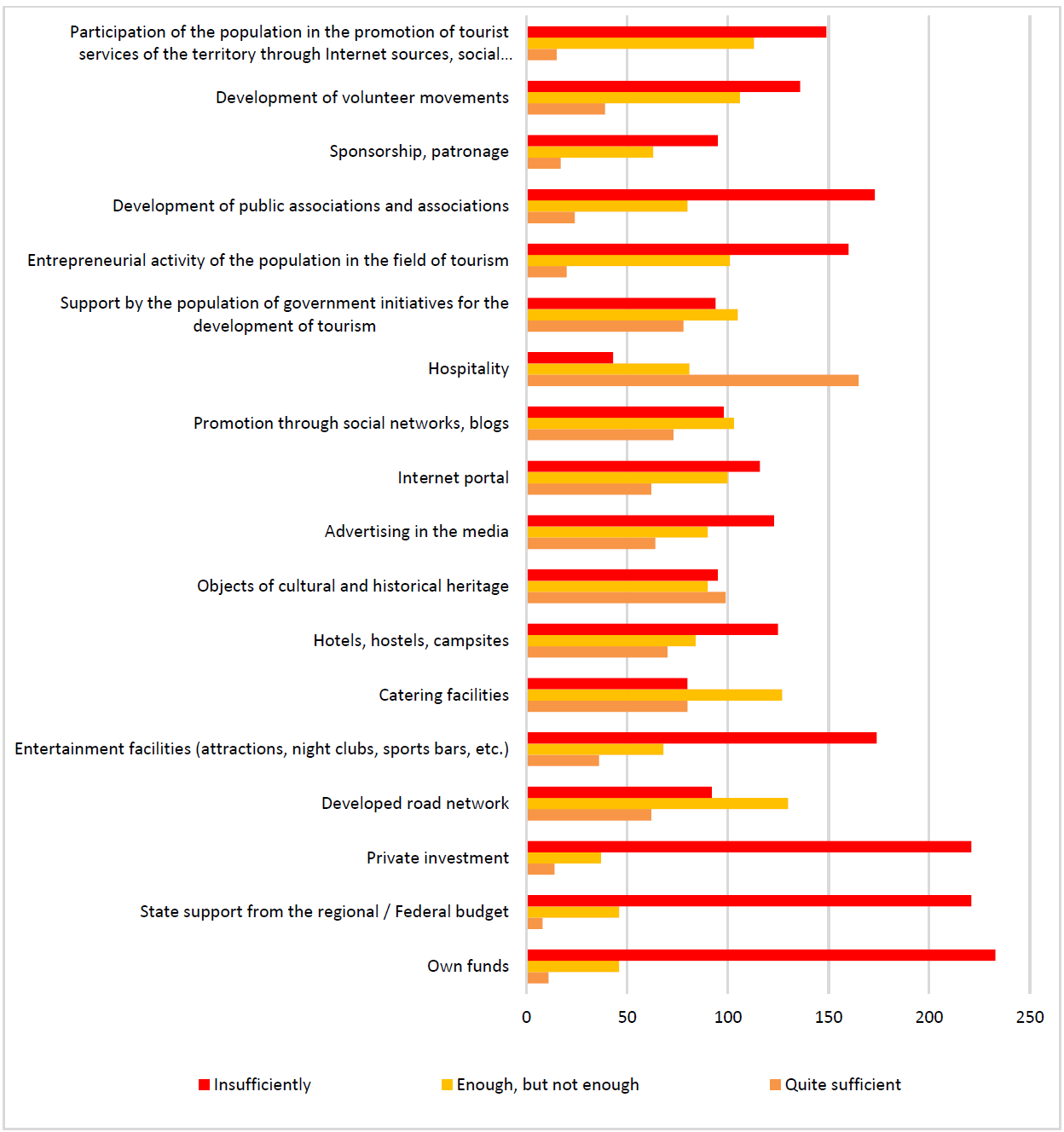 Participation of the population in the promotion of tourist services of the territory through Internet sources, social...

Development of volunteer movements

Sponsorship, patronage

Development of public associations and associations

Entrepreneurial activity of the population in the field of tourism

Support by the population of government initiatives for the development of tourism

Hospitality

Promotion through social networks, blogs

Internet portal

Advertising in the media

Objects of cultural and historical heritage

Hotels, hostels, campsites

Catering facilities

Entertainment facilities (attractions, night clubs, sports bars, etc.)

Developed road network

Private investment

State support from the regional / Federal budget

Own funds

0 50 100 150 200 250

Insufficiently Enough, but not enough Quite sufficient